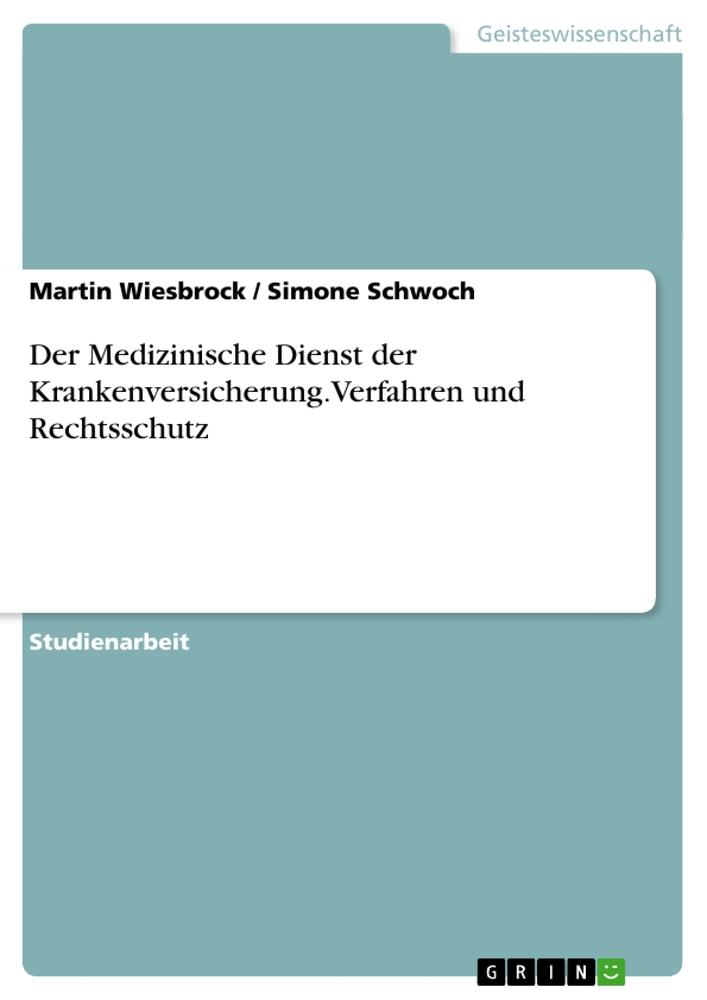 Geisteswissenschaft

Martin Wiesbrock / Simone Schwoch

Der Medizinische Dienst der Krankenversicherung. Verfahren und Rechtsschutz

Studienarbeit

GRIN